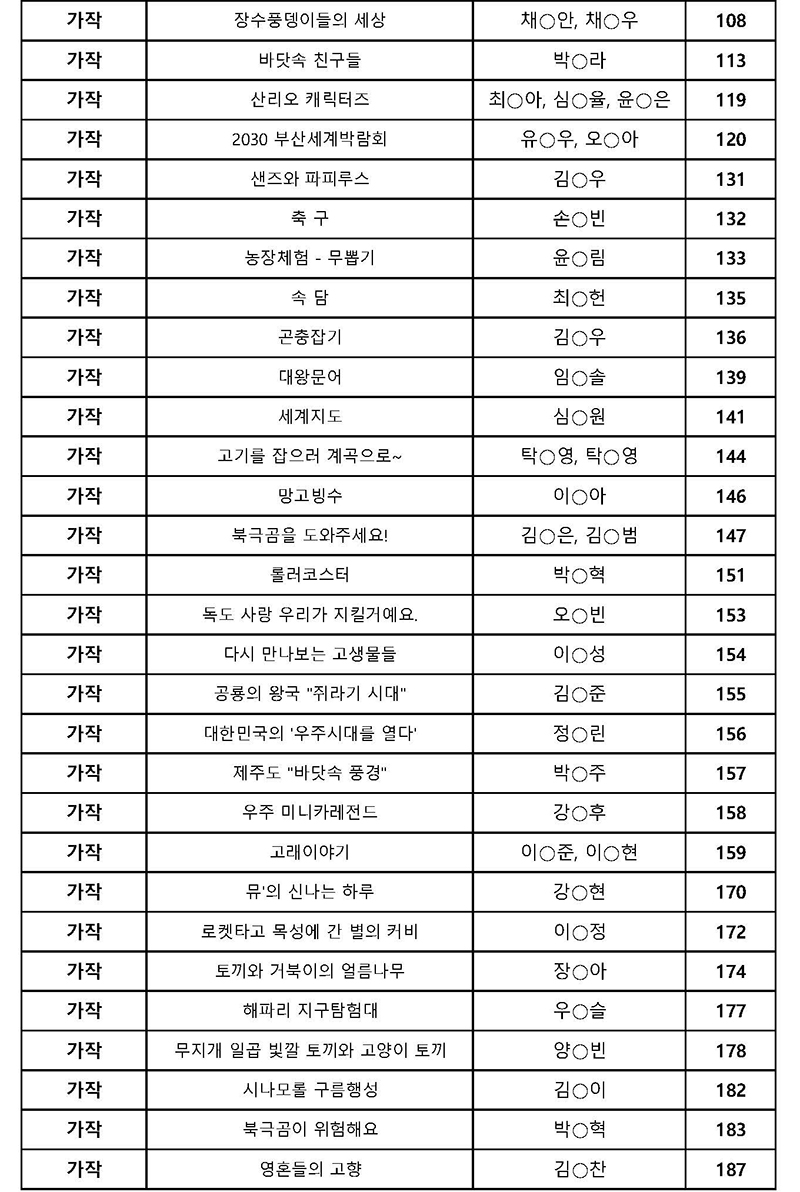 | 가작 | 장수풍뎅이들의 세상 | 채○안, 채○우 | 108 |
|---|---|---|---|
| 가작 | 바닷속 친구들 | 박○라 | 113 |
| 가작 | 산리오 캐릭터즈 | 최○아, 심○율, 윤○은 | 119 |
| 가작 | 2030 부산세계박람회 | 유○우, 오○아 | 120 |
| 가작 | 샌즈와 파피루스 | 김○우 | 131 |
| 가작 | 축 구 | 손○빈 | 132 |
| 가작 | 농장체험 - 무뽑기 | 윤○림 | 133 |
| 가작 | 속 담 | 최○헌 | 135 |
| 가작 | 곤충잡기 | 김○우 | 136 |
| 가작 | 대왕문어 | 임○솔 | 139 |
| 가작 | 세계지도 | 심○원 | 141 |
| 가작 | 고기를 잡으러 계곡으로~ | 탁○영, 탁○영 | 144 |
| 가작 | 망고빙수 | 이○아 | 146 |
| 가작 | 북극곰을 도와주세요! | 김○은, 김○범 | 147 |
| 가작 | 롤러코스터 | 박○혁 | 151 |
| 가작 | 독도 사랑 우리가 지킬거에요. | 오○빈 | 153 |
| 가작 | 다시 만나보는 고생물들 | 이○성 | 154 |
| 가작 | 공룡의 왕국 "쥐라기 시대" | 김○준 | 155 |
| 가작 | 대한민국의 '우주시대를 열다' | 정○린 | 156 |
| 가작 | 제주도 "바닷속 풍경" | 박○주 | 157 |
| 가작 | 우주 미니카레전드 | 강○후 | 158 |
| 가작 | 고래이야기 | 이○준, 이○현 | 159 |
| 가작 | 뮤'의 신나는 하루 | 강○현 | 170 |
| 가작 | 로켓타고 목성에 간 별의 커비 | 이○정 | 172 |
| 가작 | 토끼와 거북이의 얼름나무 | 장○아 | 174 |
| 가작 | 해파리 지구탐험대 | 우○슬 | 177 |
| 가작 | 무지개 일곱 빛깔 토끼와 고양이 토끼 | 양○빈 | 178 |
| 가작 | 시나모롤 구름행성 | 김○이 | 182 |
| 가작 | 북극곰이 위험해요 | 박○혁 | 183 |
| 가작 | 영혼들의 고향 | 김○찬 | 187 |